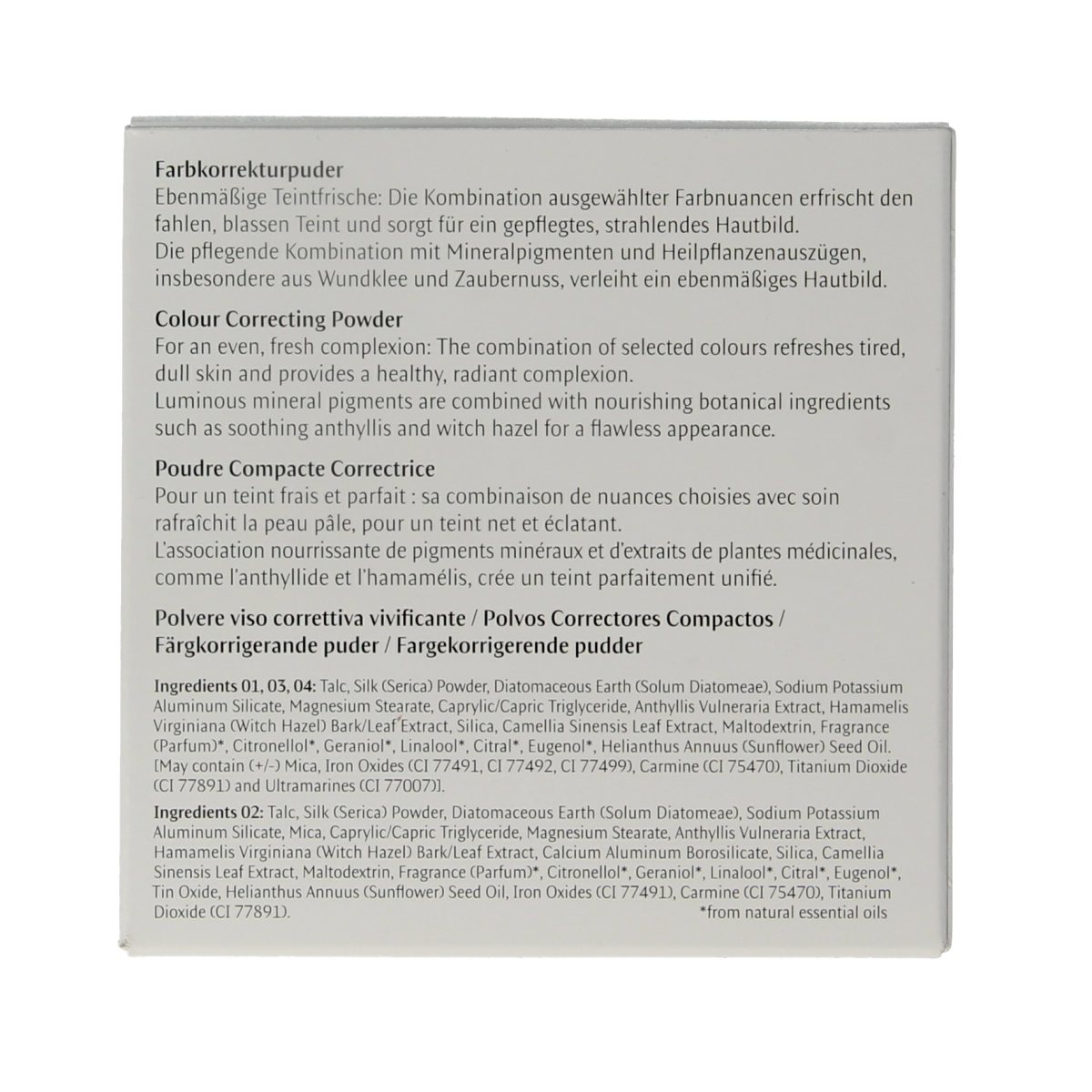 Farbkorrekturpuder
Ebenmäßige Teintfrische: Die Kombination ausgewählter Farbnuancen erfrischt den fahlen, blassen Teint und sorgt für ein gepflegtes, strahlendes Hautbild.
Die pflegende Kombination mit Mineralpigmenten und Heilpflanzenauszügen, insbesondere aus Wundklee und Zaubernuss, verleiht ein ebenmäßiges Hautbild.

Colour Correcting Powder
For an even, fresh complexion: The combination of selected colours refreshes tired, dull skin and provides a healthy, radiant complexion.
Luminous mineral pigments are combined with nourishing botanical ingredients such as soothing anthyllis and witch hazel for a flawless appearance.

Poudre Compacte Correctrice
Pour un teint frais et parfait : sa combinaison de nuances choisies avec soin rafraîchit la peau pâle, pour un teint net et éclatant.
L'association nourrissante de pigments minéraux et d'extraits de plantes médicinales, comme l'anthyllide et l'hamamélis, crée un teint parfaitement unifié.

Polvere viso correttiva vivificante / Polvos Correctores Compactos / Färgkorrigerande puder / Fargekorrigerende pudder

Ingredients 01, 03, 04: Talc, Silk (Serica) Powder, Diatomaceous Earth (Solum Diatomeae), Sodium Potassium Aluminum Silicate, Magnesium Stearate, Caprylic/Capric Triglyceride, Anthyllis Vulneraria Extract, Hamamelis Virginiana (Witch Hazel) Bark/Leaf Extract, Silica, Camellia Sinensis Leaf Extract, Maltodextrin, Fragrance (Parfum)*, Citronellol*, Geraniol*, Linalool*, Citral*, Eugenol*, Helianthus Annuus (Sunflower) Seed Oil. [May contain (+/-) Mica, Iron Oxides (CI 77491, CI 77492, CI 77499), Carmine (CI 75470), Titanium Dioxide (CI 77891) and Ultramarines (CI 77007)].

Ingredients 02: Talc, Silk (Serica) Powder, Diatomaceous Earth (Solum Diatomeae), Sodium Potassium Aluminum Silicate, Mica, Caprylic/Capric Triglyceride, Magnesium Stearate, Anthyllis Vulneraria Extract, Hamamelis Virginiana (Witch Hazel) Bark/Leaf Extract, Calcium Aluminum Borosilicate, Silica, Camellia Sinensis Leaf Extract, Maltodextrin, Fragrance (Parfum)*, Citronellol*, Geraniol*, Linalool*, Citral*, Eugenol*, Tin Oxide, Helianthus Annuus (Sunflower) Seed Oil, Iron Oxides (CI 77491), Carmine (CI 75470), Titanium Dioxide (CI 77891).
*from natural essential oils